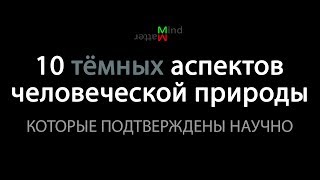 Mind
Matter

10 тёмных аспектов человеческой природы

КОТОРЫЕ ПОДТВЕРЖДЕНЫ НАУЧНО